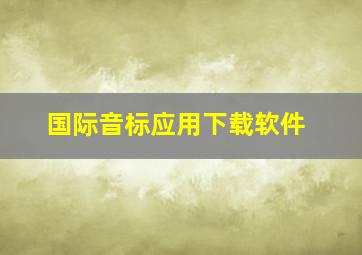 国际音标应用下载软件